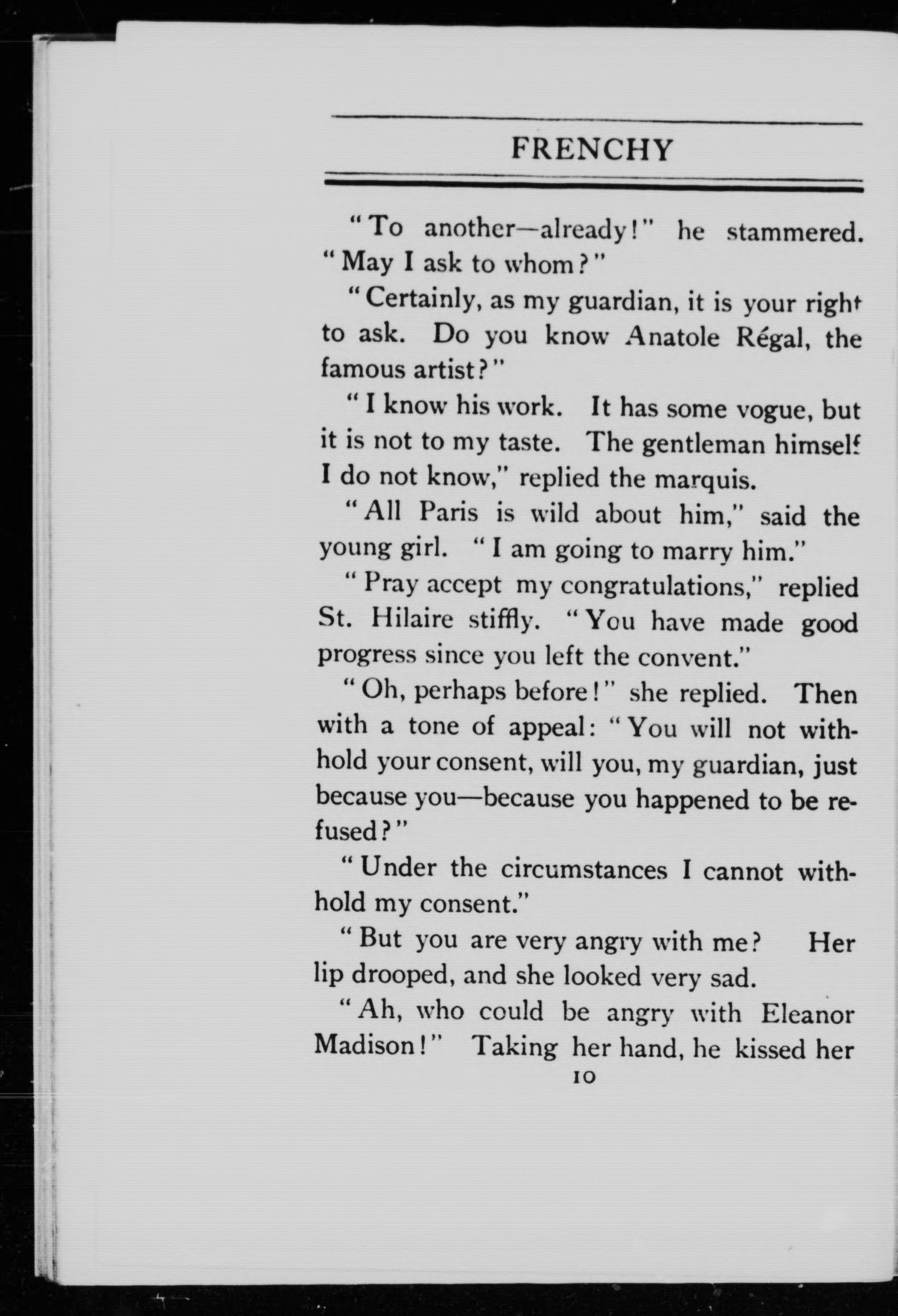 FRENCHY

"To another—already!" he stammered. "May I ask to whom?"

"Certainly, as my guardian, it is your right to ask. Do you know Anatole Régal, the famous artist?"

"I know his work. It has some vogue, but it is not to my taste. The gentleman himself I do not know," replied the marquis.

"All Paris is wild about him," said the young girl. "I am going to marry him."

"Pray accept my congratulations," replied St. Hilaire stiffly. "You have made good progress since you left the convent."

"Oh, perhaps before!" she replied. Then with a tone of appeal: "You will not withhold your consent, will you, my guardian, just because you—because you happened to be refused?"

"Under the circumstances I cannot withhold my consent."

"But you are very angry with me? Her lip drooped, and she looked very sad.

"Ah, who could be angry with Eleanor Madison!" Taking her hand, he kissed her

10